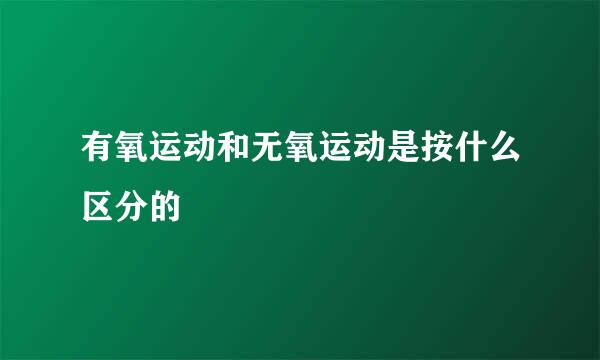 有氧运动和无氧运动是按什么区分的